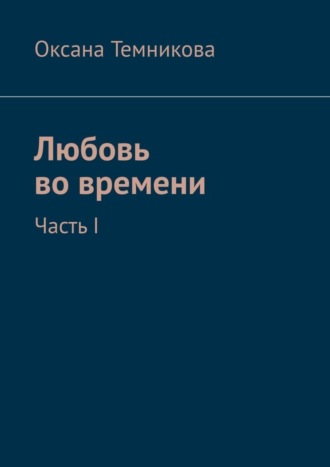 Оксана Темникова

Любовь во времени

Часть I